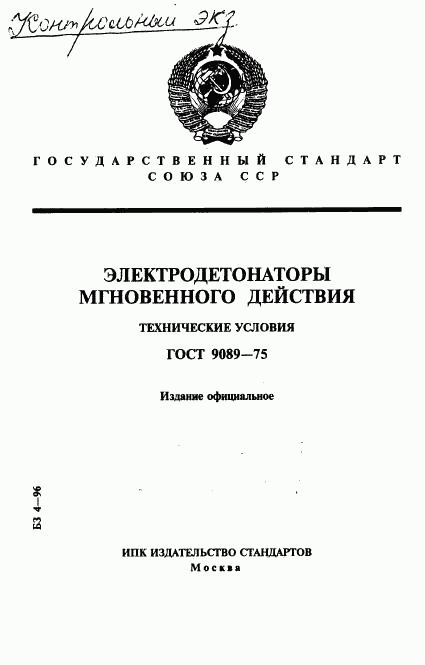 Контрольный экз.

ГОСУДАРСТВЕННЫЙ СТАНДАРТ СОЮЗА ССР

ЭЛЕКТРОДЕТОНАТОРЫ МГНОВЕННОГО ДЕЙСТВИЯ

ТЕХНИЧЕСКИЕ УСЛОВИЯ

ГОСТ 9089—75

Издание официальное

БЗ 4—96

ИПК ИЗДАТЕЛЬСТВО СТАНДАРТОВ
Москва